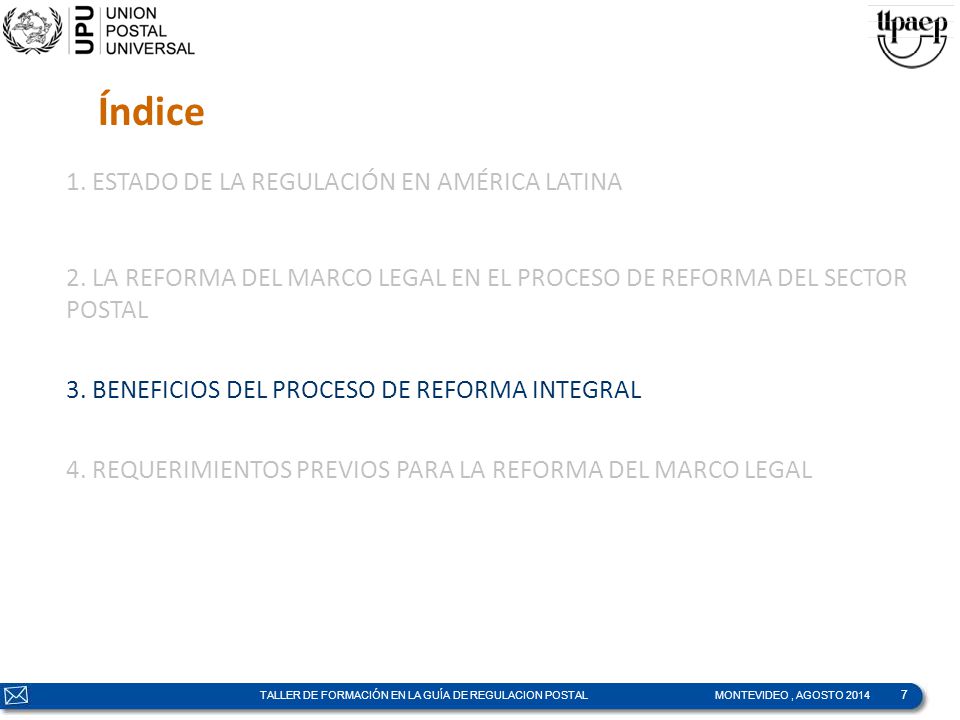 UPU UNION POSTAL UNIVERSAL

upaep

Índice

1. ESTADO DE LA REGULACIÓN EN AMÉRICA LATINA

2. LA REFORMA DEL MARCO LEGAL EN EL PROCESO DE REFORMA DEL SECTOR POSTAL

3. BENEFICIOS DEL PROCESO DE REFORMA INTEGRAL

4. REQUERIMIENTOS PREVIOS PARA LA REFORMA DEL MARCO LEGAL

TALLER DE FORMACIÓN EN LA GUÍA DE REGULACION POSTAL MONTEVIDEO , AGOSTO 2014 7